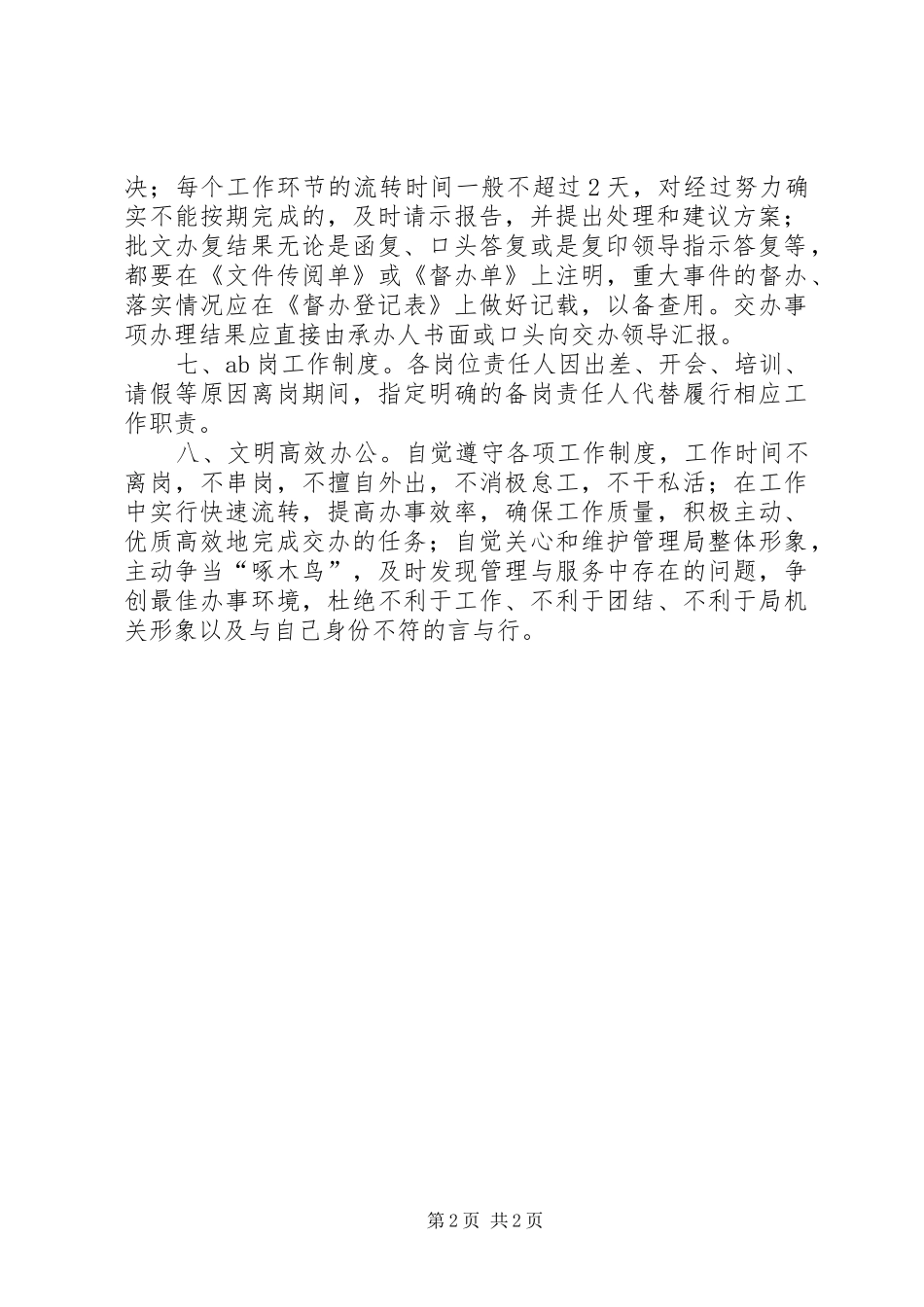 决；每个工作环节的流转时间一般不超过2天，对经过努力确实不能按期完成的，及时请示报告，并提出处理和建议方案；批文办复结果无论是函复、口头答复或是复印领导指示答复等，都要在《文件传阅单》或《督办单》上注明，重大事件的督办、落实情况应在《督办登记表》上做好记载，以备查用。交办事项办理结果应直接由承办人书面或口头向交办领导汇报。

七、ab岗工作制度。各岗位责任人因出差、开会、培训、请假等原因离岗期间，指定明确的备岗责任人代替履行相应工作职责。

八、文明高效办公。自觉遵守各项工作制度，工作时间不离岗，不串岗，不擅自外出，不消极怠工，不干私活；在工作中实行快速流转，提高办事效率，确保工作质量，积极主动、优质高效地完成交办的任务；自觉关心和维护管理局整体形象，主动争当“啄木鸟”，及时发现管理与服务中存在的问题，争创最佳办事环境，杜绝不利于工作、不利于团结、不利于局机关形象以及与自己身份不符的言与行。

第2页 共2页